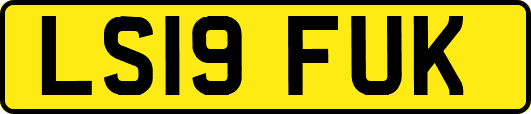 LS19 FUK